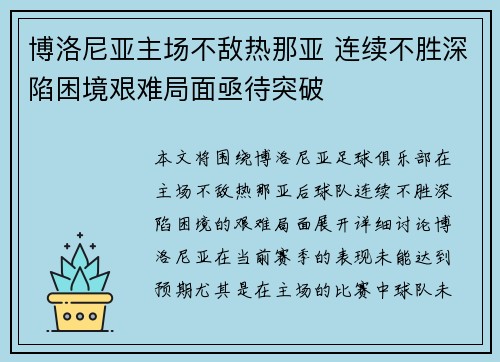 博洛尼亚主场不敌热那亚 连续不胜深陷困境艰难局面亟待突破

本文将围绕博洛尼亚足球俱乐部在主场不敌热那亚后球队连续不胜深陷困境的艰难局面展开详细讨论博洛尼亚在当前赛季的表现未能达到预期尤其是在主场的比赛中球队未